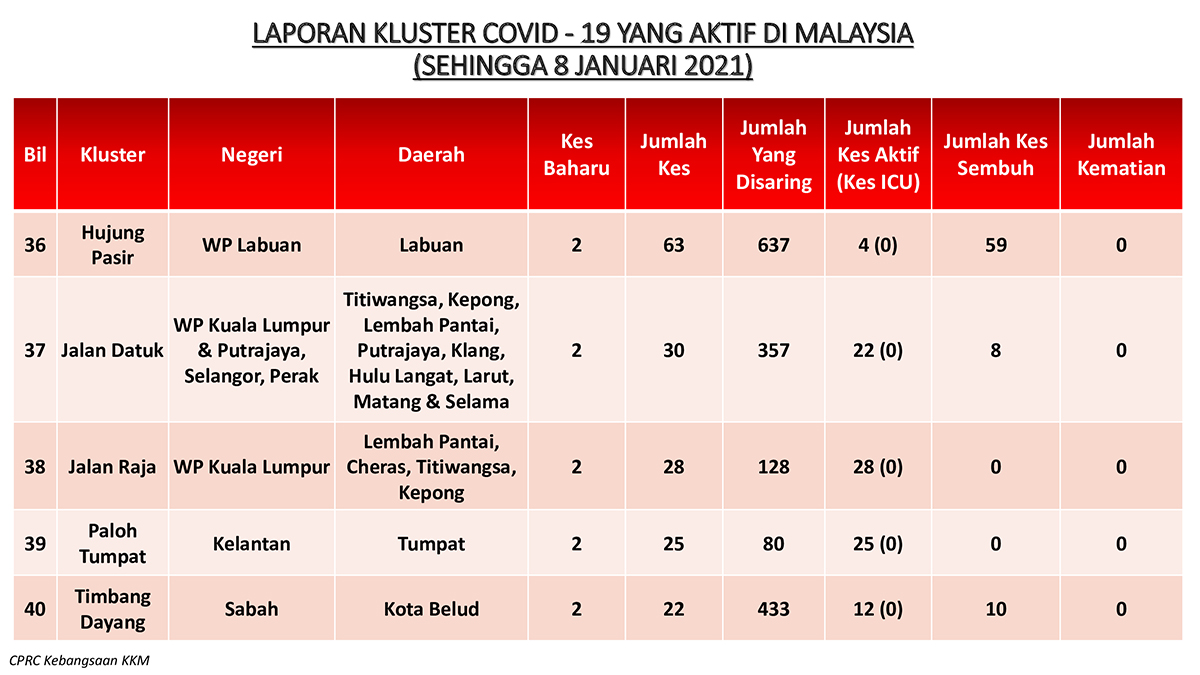 LAPORAN KLUSTER COVID - 19 YANG AKTIF DI MALAYSIA
(SEHINGGA 8 JANUARI 2021)

| Bil | Kluster | Negeri | Daerah | Kes Baharu | Jumlah Kes | Jumlah Yang Disaring | Jumlah Kes Aktif (Kes ICU) | Jumlah Kes Sembuh | Jumlah Kematian |
|---|---|---|---|---|---|---|---|---|---|
| 36 | Hujung Pasir | WP Labuan | Labuan | 2 | 63 | 637 | 4 (0) | 59 | 0 |
| 37 | Jalan Datuk | WP Kuala Lumpur & Putrajaya, Selangor, Perak | Titiwangsa, Kepong, Lembah Pantai, Putrajaya, Klang, Hulu Langat, Larut, Matang & Selama | 2 | 30 | 357 | 22 (0) | 8 | 0 |
| 38 | Jalan Raja | WP Kuala Lumpur | Lembah Pantai, Cheras, Titiwangsa, Kepong | 2 | 28 | 128 | 28 (0) | 0 | 0 |
| 39 | Paloh Tumpat | Kelantan | Tumpat | 2 | 25 | 80 | 25 (0) | 0 | 0 |
| 40 | Timbang Dayang | Sabah | Kota Belud | 2 | 22 | 433 | 12 (0) | 10 | 0 |

CPRC Kebangsaan KKM